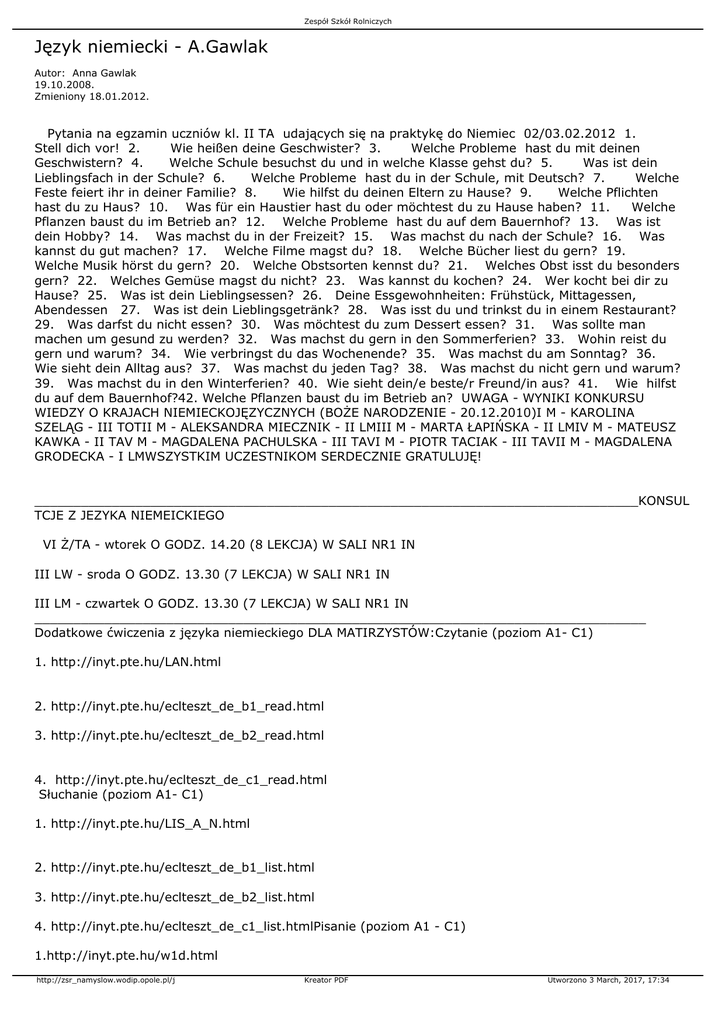 Zespół Szkół Rolniczych

Język niemiecki - A.Gawlak

Autor: Anna Gawlak
19.10.2008.
Zmieniony 18.01.2012.

Pytania na egzamin uczniów kl. II TA udających się na praktykę do Niemiec 02/03.02.2012 1. Stell dich vor! 2. Wie heißen deine Geschwister? 3. Welche Probleme hast du mit deinen Geschwistern? 4. Welche Schule besuchst du und in welche Klasse gehst du? 5. Was ist dein Lieblingsfach in der Schule? 6. Welche Probleme hast du in der Schule, mit Deutsch? 7. Welche Feste feiert ihr in deiner Familie? 8. Wie hilfst du deinen Eltern zu Hause? 9. Welche Pflichten hast du zu Haus? 10. Was für ein Haustier hast du oder möchtest du zu Hause haben? 11. Welche Pflanzen baust du im Betrieb an? 12. Welche Probleme hast du auf dem Bauernhof? 13. Was ist dein Hobby? 14. Was machst du in der Freizeit? 15. Was machst du nach der Schule? 16. Was kannst du gut machen? 17. Welche Filme magst du? 18. Welche Bücher liest du gern? 19. Welche Musik hörst du gern? 20. Welche Obstsorten kennst du? 21. Welches Obst isst du besonders gern? 22. Welches Gemüse magst du nicht? 23. Was kannst du kochen? 24. Wer kocht bei dir zu Hause? 25. Was ist dein Lieblingsessen? 26. Deine Essgewohnheiten: Frühstück, Mittagessen, Abendessen 27. Was ist dein Lieblingsgetränk? 28. Was isst du und trinkst du in einem Restaurant? 29. Was darfst du nicht essen? 30. Was möchtest du zum Dessert essen? 31. Was sollte man machen um gesund zu werden? 32. Was machst du gern in den Sommerferien? 33. Wohin reist du gern und warum? 34. Wie verbringst du das Wochenende? 35. Was machst du am Sonntag? 36. Wie sieht dein Alltag aus? 37. Was machst du jeden Tag? 38. Was machst du nicht gern und warum? 39. Was machst du in den Winterferien? 40. Wie sieht dein/e beste/r Freund/in aus? 41. Wie hilfst du auf dem Bauernhof?42. Welche Pflanzen baust du im Betrieb an? UWAGA - WYNIKI KONKURSU WIEDZY O KRAJACH NIEMIECKOJĘZYCZNYCH (BOŻE NARODZENIE - 20.12.2010)I M - KAROLINA SZELĄG - III TOTII M - ALEKSANDRA MIECZNIK - II LMIII M - MARTA ŁAPIŃSKA - II LMIV M - MATEUSZ KAWKA - II TAV M - MAGDALENA PACHULSKA - III TAVI M - PIOTR TACIAK - III TAVII M - MAGDALENA GRODECKA - I LMWSZYSTKIM UCZESTNIKOM SERDECZNIE GRATULUJĘ!

KONSULTCJE Z JEZYKA NIEMEICKIEGO

VI Ż/TA - wtorek O GODZ. 14.20 (8 LEKCJA) W SALI NR1 IN

III LW - sroda O GODZ. 13.30 (7 LEKCJA) W SALI NR1 IN

III LM - czwartek O GODZ. 13.30 (7 LEKCJA) W SALI NR1 IN

Dodatkowe ćwiczenia z języka niemieckiego DLA MATIRZYSTÓW:Czytanie (poziom A1- C1)

1. http://inyt.pte.hu/LAN.html

2. http://inyt.pte.hu/eclteszt_de_b1_read.html

3. http://inyt.pte.hu/eclteszt_de_b2_read.html

4. http://inyt.pte.hu/eclteszt_de_c1_read.html
Słuchanie (poziom A1- C1)

1. http://inyt.pte.hu/LIS_A_N.html

2. http://inyt.pte.hu/eclteszt_de_b1_list.html

3. http://inyt.pte.hu/eclteszt_de_b2_list.html

4. http://inyt.pte.hu/eclteszt_de_c1_list.htmlPisanie (poziom A1 - C1)

1.http://inyt.pte.hu/w1d.html

http://zsr_namyslow.wodip.opole.pl/j Kreator PDF Utworzono 3 March, 2017, 17:34